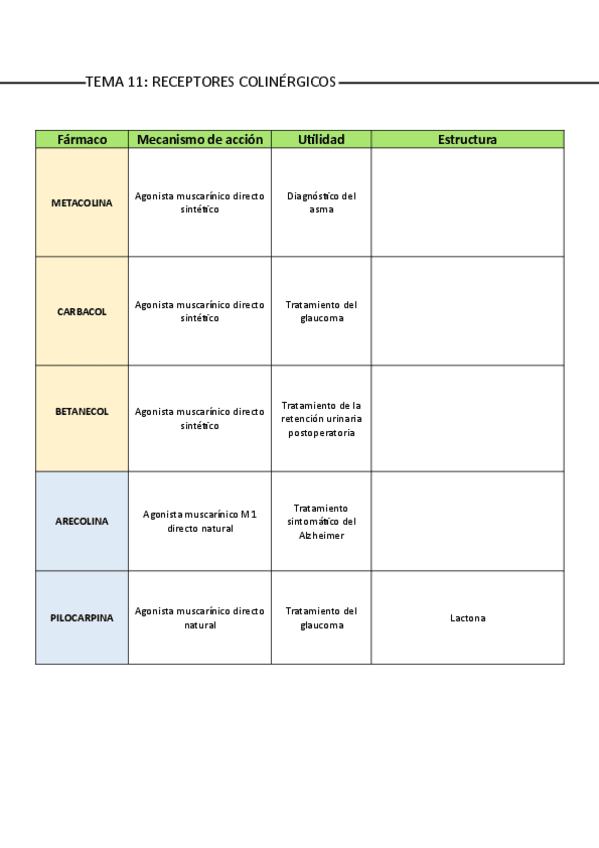 TEMA 11: RECEPTORES COLINÉRGICOS

| Fármaco | Mecanismo de acción | Utilidad | Estructura |
|---|---|---|---|
| METACOLINA | Agonista muscarínico directo sintético | Diagnóstico del asma | |
| CARBACOL | Agonista muscarínico directo sintético | Tratamiento del glaucoma | |
| BETANECOL | Agonista muscarínico directo sintético | Tratamiento de la retención urinaria postoperatoria | |
| ARECOLINA | Agonista muscarínico M1 directo natural | Tratamiento sintomático del Alzheimer | |
| PILOCARPINA | Agonista muscarínico directo natural | Tratamiento del glaucoma | Lactona |